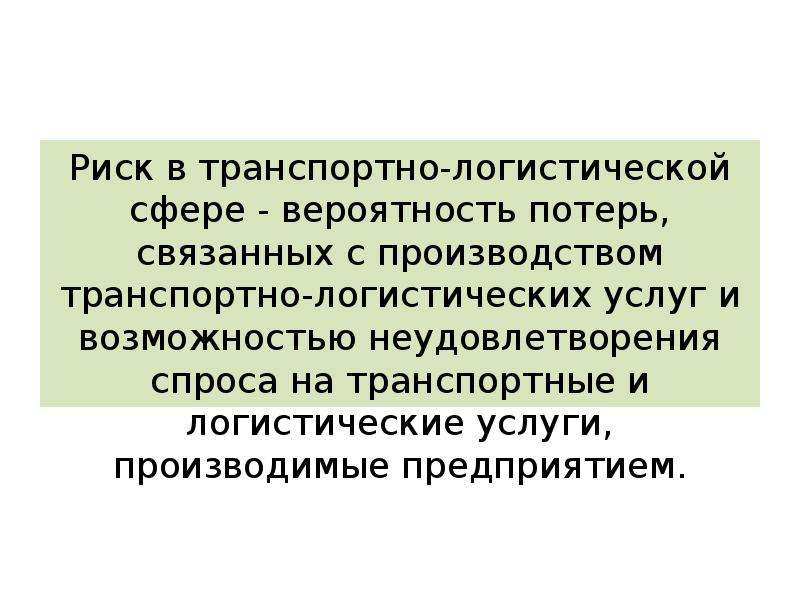 Риск в транспортно-логистической сфере - вероятность потерь, связанных с производством транспортно-логистических услуг и возможностью неудовлетворения спроса на транспортные и логистические услуги, производимые предприятием.